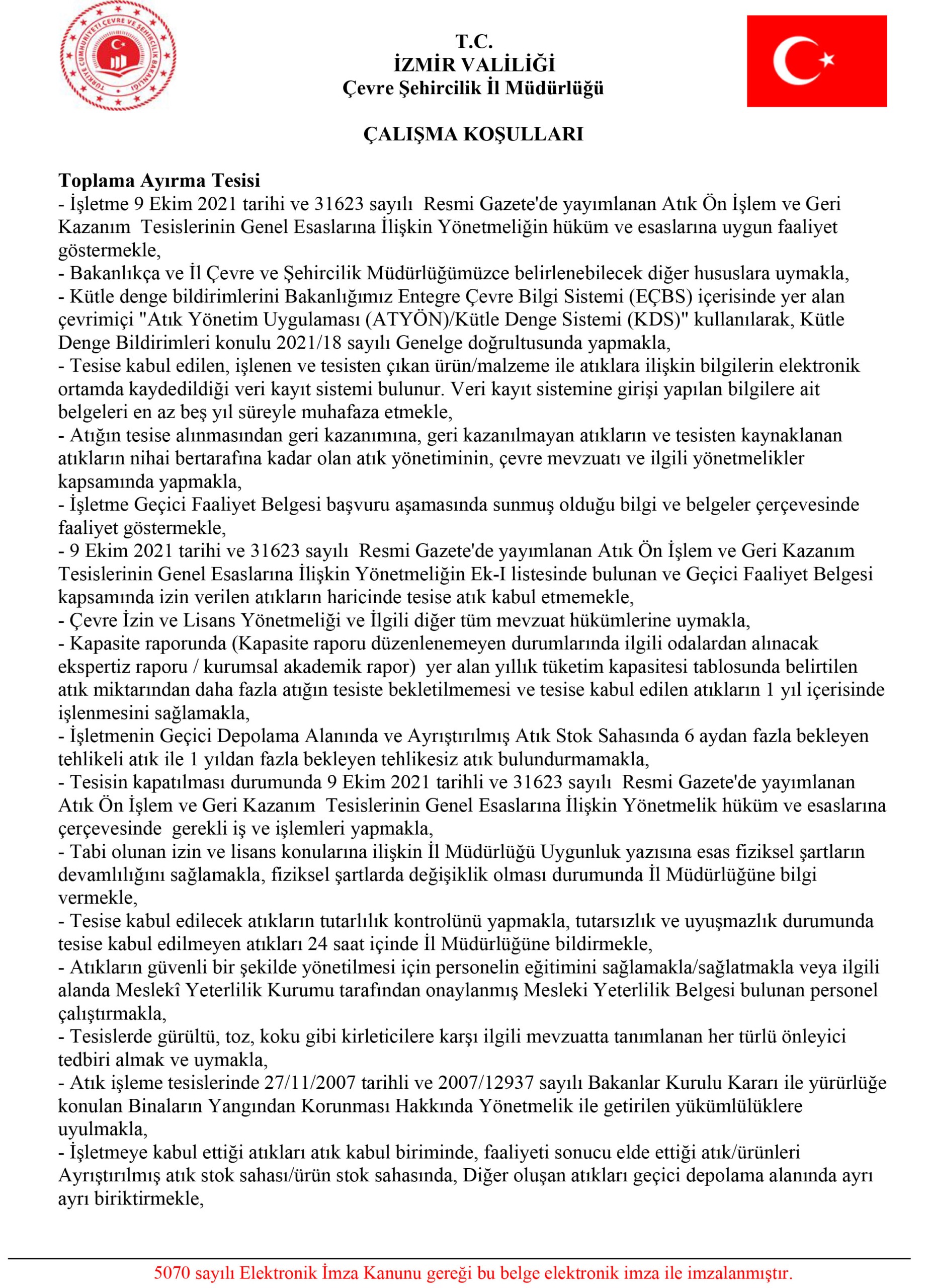 TÜRKİYE CUMHURİYETİ ÇEVRE VE ŞEHİRCİLİK BAKANLIĞI

T.C.
İZMİR VALİLİĞİ
Çevre Şehircilik İl Müdürlüğü

ÇALIŞMA KOŞULLARI

Toplama Ayırma Tesisi
- İşletme 9 Ekim 2021 tarihi ve 31623 sayılı Resmi Gazete'de yayımlanan Atık Ön İşlem ve Geri Kazanım Tesislerinin Genel Esaslarına İlişkin Yönetmeliğin hüküm ve esaslarına uygun faaliyet göstermekle,
- Bakanlıkça ve İl Çevre ve Şehircilik Müdürlüğümüzce belirlenebilecek diğer hususlara uymakla,
- Kütle denge bildirimlerini Bakanlığımız Entegre Çevre Bilgi Sistemi (EÇBS) içerisinde yer alan çevrimiçi "Atık Yönetim Uygulaması (ATYÖN)/Kütle Denge Sistemi (KDS)" kullanılarak, Kütle Denge Bildirimleri konulu 2021/18 sayılı Genelge doğrultusunda yapmakla,
- Tesise kabul edilen, işlenen ve tesisten çıkan ürün/malzeme ile atıklara ilişkin bilgilerin elektronik ortamda kaydedildiği veri kayıt sistemi bulunur. Veri kayıt sistemine girişi yapılan bilgilere ait belgeleri en az beş yıl süreyle muhafaza etmekle,
- Atığın tesise alınmasından geri kazanımına, geri kazanılmayan atıkların ve tesisten kaynaklanan atıkların nihai bertarafına kadar olan atık yönetiminin, çevre mevzuatı ve ilgili yönetmelikler kapsamında yapmakla,
- İşletme Geçici Faaliyet Belgesi başvuru aşamasında sunmuş olduğu bilgi ve belgeler çerçevesinde faaliyet göstermekle,
- 9 Ekim 2021 tarihi ve 31623 sayılı Resmi Gazete'de yayımlanan Atık Ön İşlem ve Geri Kazanım Tesislerinin Genel Esaslarına İlişkin Yönetmeliğin Ek-I listesinde bulunan ve Geçici Faaliyet Belgesi kapsamında izin verilen atıkların haricinde tesise atık kabul etmemekle,
- Çevre İzin ve Lisans Yönetmeliği ve İlgili diğer tüm mevzuat hükümlerine uymakla,
- Kapasite raporunda (Kapasite raporu düzenlenemeyen durumlarında ilgili odalardan alınacak ekspertiz raporu / kurumsal akademik rapor) yer alan yıllık tüketim kapasitesi tablosunda belirtilen atık miktarından daha fazla atığın tesiste bekletilmemesi ve tesise kabul edilen atıkların 1 yıl içerisinde işlenmesini sağlamakla,
- İşletmenin Geçici Depolama Alanında ve Ayrıştırılmış Atık Stok Sahasında 6 aydan fazla bekleyen tehlikeli atık ile 1 yıldan fazla bekleyen tehlikesiz atık bulundurmamakla,
- Tesisin kapatılması durumunda 9 Ekim 2021 tarihli ve 31623 sayılı Resmi Gazete'de yayımlanan Atık Ön İşlem ve Geri Kazanım Tesislerinin Genel Esaslarına İlişkin Yönetmelik hüküm ve esaslarına çerçevesinde gerekli iş ve işlemleri yapmakla,
- Tabi olunan izin ve lisans konularına ilişkin İl Müdürlüğü Uygunluk yazısına esas fiziksel şartların devamlılığını sağlamakla, fiziksel şartlarda değişiklik olması durumunda İl Müdürlüğüne bilgi vermekle,
- Tesise kabul edilecek atıkların tutarlılık kontrolünü yapmakla, tutarsızlık ve uyuşmazlık durumunda tesise kabul edilmeyen atıkları 24 saat içinde İl Müdürlüğüne bildirmekle,
- Atıkların güvenli bir şekilde yönetilmesi için personelin eğitimini sağlamakla/sağlatmakla veya ilgili alanda Meslekî Yeterlilik Kurumu tarafından onaylanmış Mesleki Yeterlilik Belgesi bulunan personel çalıştırmakla,
- Tesislerde gürültü, toz, koku gibi kirleticilere karşı ilgili mevzuatta tanımlanan her türlü önleyici tedbiri almak ve uymakla,
- Atık işleme tesislerinde 27/11/2007 tarihli ve 2007/12937 sayılı Bakanlar Kurulu Kararı ile yürürlüğe konulan Binaların Yangından Korunması Hakkında Yönetmelik ile getirilen yükümlülüklere uyulmakla,
- İşletmeye kabul ettiği atıkları atık kabul biriminde, faaliyeti sonucu elde ettiği atık/ürünleri Ayrıştırılmış atık stok sahası/ürün stok sahasında, Diğer oluşan atıkları geçici depolama alanında ayrı ayrı biriktirmekle,

5070 sayılı Elektronik İmza Kanunu gereği bu belge elektronik imza ile imzalanmıştır.